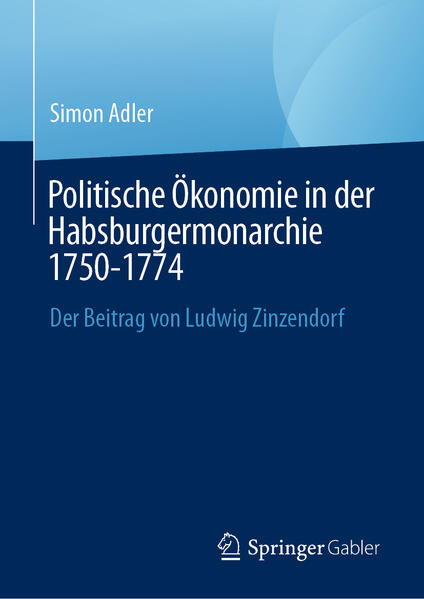 Simon Adler

Politische Ökonomie in der Habsburgermonarchie 1750-1774

Der Beitrag von Ludwig Zinzendorf

Springer Gabler